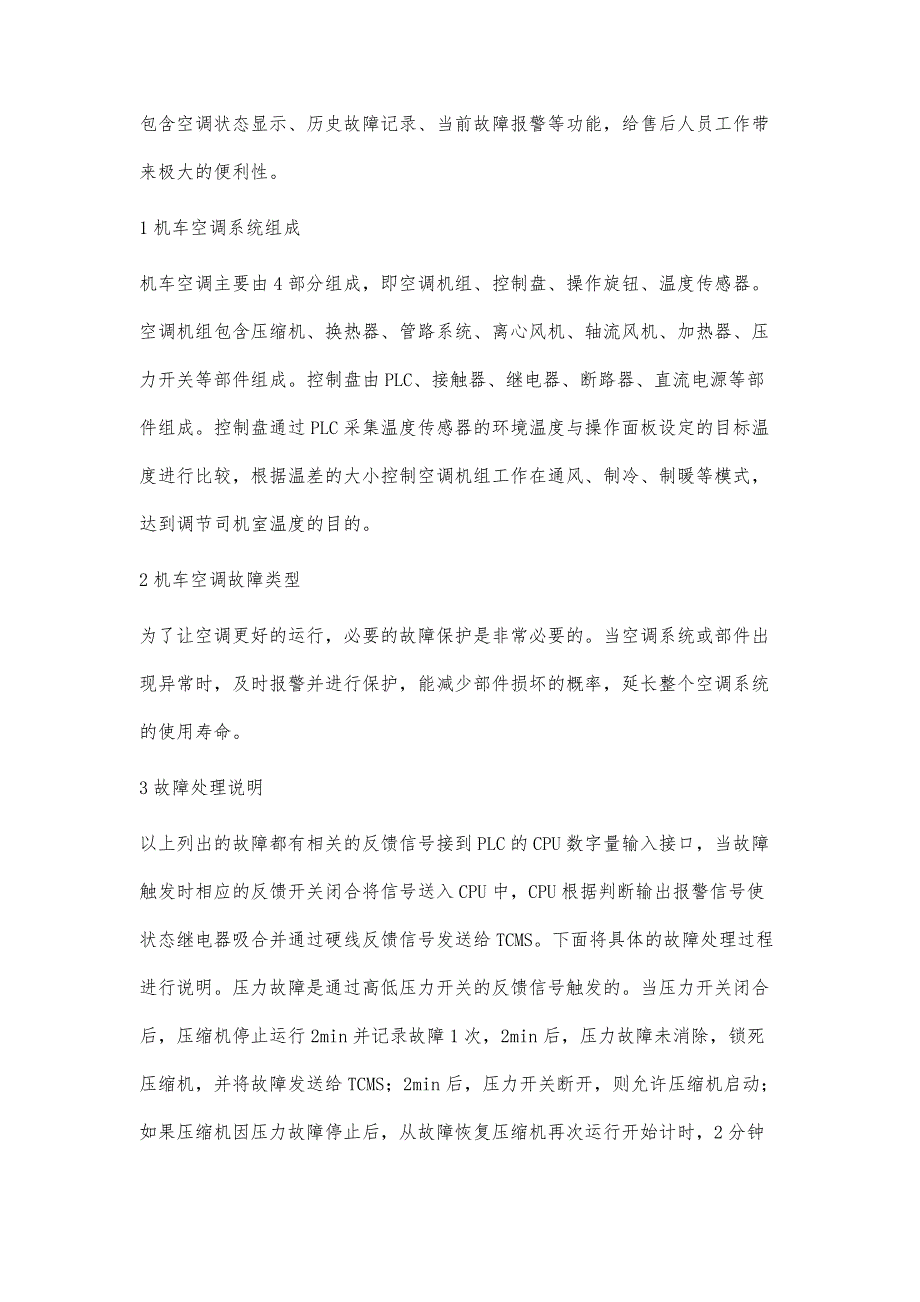 包含空调状态显示、历史故障记录、当前故障报警等功能，给售后人员工作带来极大的便利性。

1 机车空调系统组成

机车空调主要由 4 部分组成，即空调机组、控制盘、操作旋钮、温度传感器。空调机组包含压缩机、换热器、管路系统、离心风机、轴流风机、加热器、压力开关等部件组成。控制盘由 PLC、接触器、继电器、断路器、直流电源等部件组成。控制盘通过 PLC 采集温度传感器的环境温度与操作面板设定的目标温度进行比较，根据温差的大小控制空调机组工作在通风、制冷、制暖等模式，达到调节司机室温度的目的。

2 机车空调故障类型

为了让空调更好的运行，必要的故障保护是非常必要的。当空调系统或部件出现异常时，及时报警并进行保护，能减少部件损坏的概率，延长整个空调系统的使用寿命。

3 故障处理说明

以上列出的故障都有相关的反馈信号接到 PLC 的 CPU 数字量输入接口，当故障触发时相应的反馈开关闭合将信号送入 CPU 中，CPU 根据判断输出报警信号使状态继电器吸合并通过硬线反馈信号发送给 TCMS。下面将具体的故障处理过程进行说明。压力故障是通过高低压力开关的反馈信号触发的。当压力开关闭合后，压缩机停止运行 2min 并记录故障 1 次，2min 后，压力故障未消除，锁死压缩机，并将故障发送给 TCMS；2min 后，压力开关断开，则允许压缩机启动；如果压缩机因压力故障停止后，从故障恢复压缩机再次运行开始计时，2 分钟